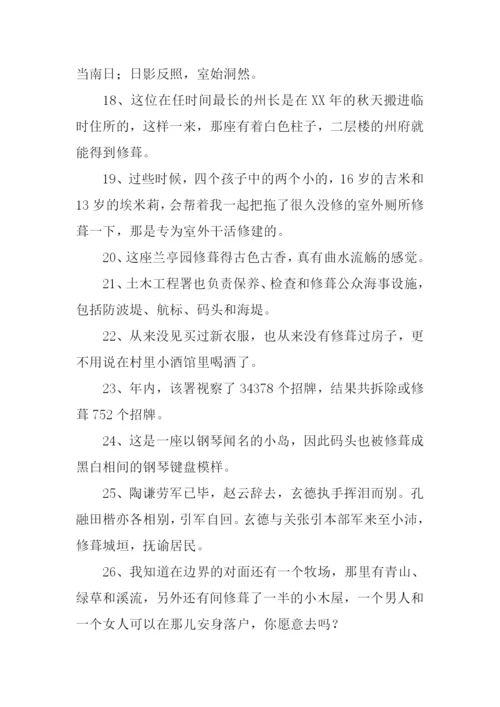 当南日；日影反照，室始洞然。

18、这位在任时间最长的州长是在 XX 年的秋天搬进临时住所的，这样一来，那座有着白色柱子，二层楼的州府就能得到修葺。

19、过些时候，四个孩子中的两个小的，16 岁的吉米和 13 岁的埃米莉，会帮着我一起把拖了很久没修的室外厕所修葺一下，那是专为室外干活修建的。

20、这座兰亭园修葺得古色古香，真有曲水流觞的感觉。

21、土木工程署也负责保养、检查和修葺公众海事设施，包括防波堤、航标、码头和海堤。

22、从来没见买过新衣服，也从来没有修葺过房子，更不用说在村里小酒馆里喝酒了。

23、年内，该署视察了 34378 个招牌，结果共拆除或修葺 752 个招牌。

24、这是一座以钢琴闻名的小岛，因此码头也被修葺成黑白相间的钢琴键盘模样。

25、陶谦劳军已毕，赵云辞去，玄德执手挥泪而别。孔融田楷亦各相别，引军自回。玄德与关张引本部军来至小沛，修葺城垣，抚谕居民。

26、我知道在边界的对面还有一个牧场，那里有青山、绿草和溪流，另外还有间修葺了一半的小木屋，一个男人和一个女人可以在那儿安身落户，你愿意去吗？